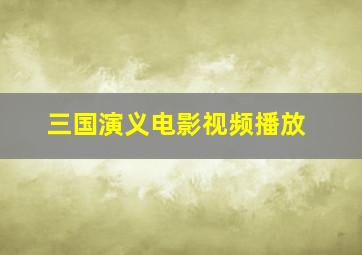 三国演义电影视频播放